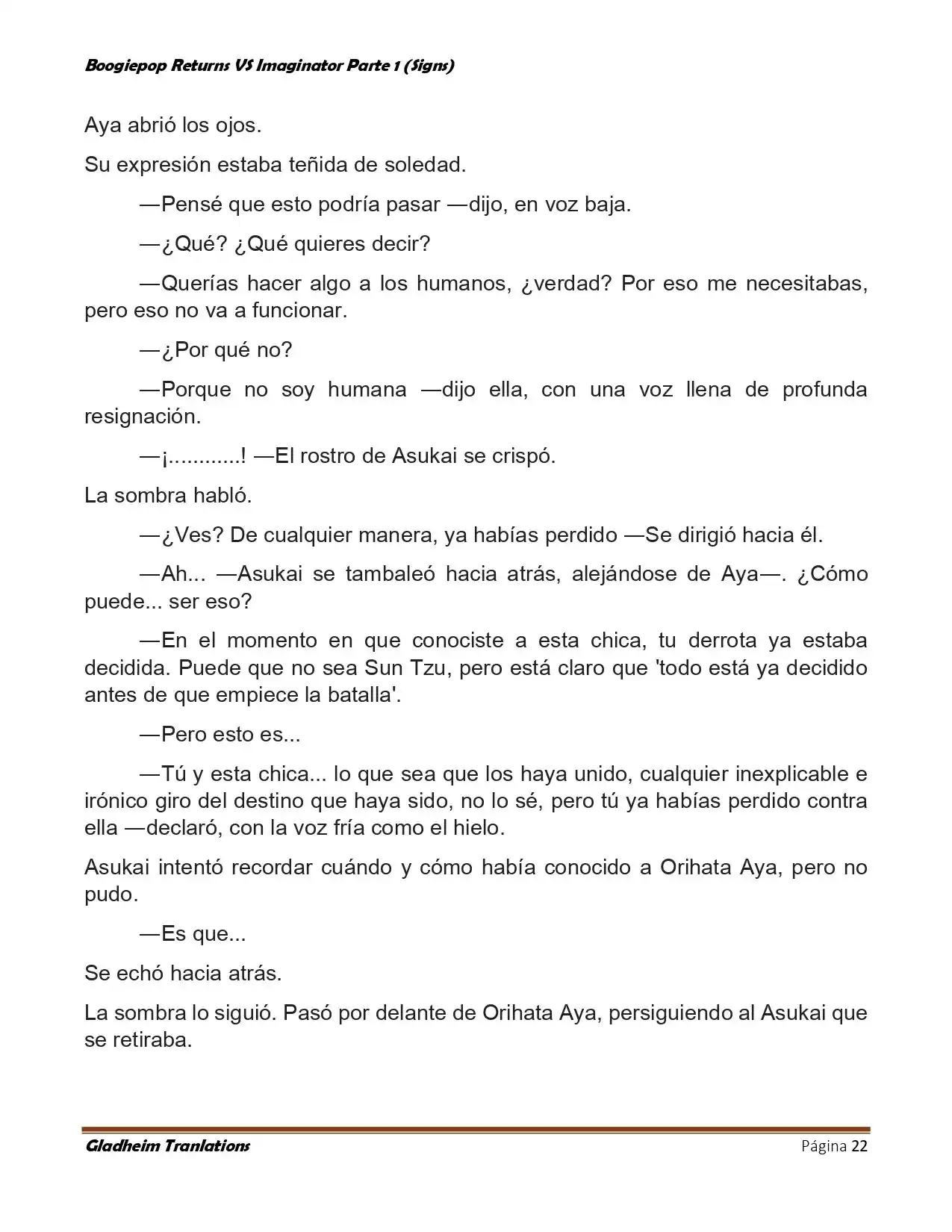 Boogiepop Returns VS Imaginator Parte 1 (Signs)

Aya abrió los ojos.

Su expresión estaba teñida de soledad.

—Pensé que esto podría pasar —dijo, en voz baja.

—¿Qué? ¿Qué quieres decir?

—Querías hacer algo a los humanos, ¿verdad? Por eso me necesitabas, pero eso no va a funcionar.

—¿Por qué no?

—Porque no soy humana —dijo ella, con una voz llena de profunda resignación.

—¡............! —El rostro de Asukai se crispó.

La sombra habló.

—¿Ves? De cualquier manera, ya habías perdido —Se dirigió hacia él.

—Ah... —Asukai se tambaleó hacia atrás, alejándose de Aya—. ¿Cómo puede... ser eso?

—En el momento en que conociste a esta chica, tu derrota ya estaba decidida. Puede que no sea Sun Tzu, pero está claro que 'todo está ya decidido antes de que empiece la batalla'.

—Pero esto es...

—Tú y esta chica... lo que sea que los haya unido, cualquier inexplicable e irónico giro del destino que haya sido, no lo sé, pero tú ya habías perdido contra ella —declaró, con la voz fría como el hielo.

Asukai intentó recordar cuándo y cómo había conocido a Orihata Aya, pero no pudo.

—Es que...

Se echó hacia atrás.

La sombra lo siguió. Pasó por delante de Orihata Aya, persiguiendo al Asukai que se retiraba.

Gladheim Tranlations

Página 22